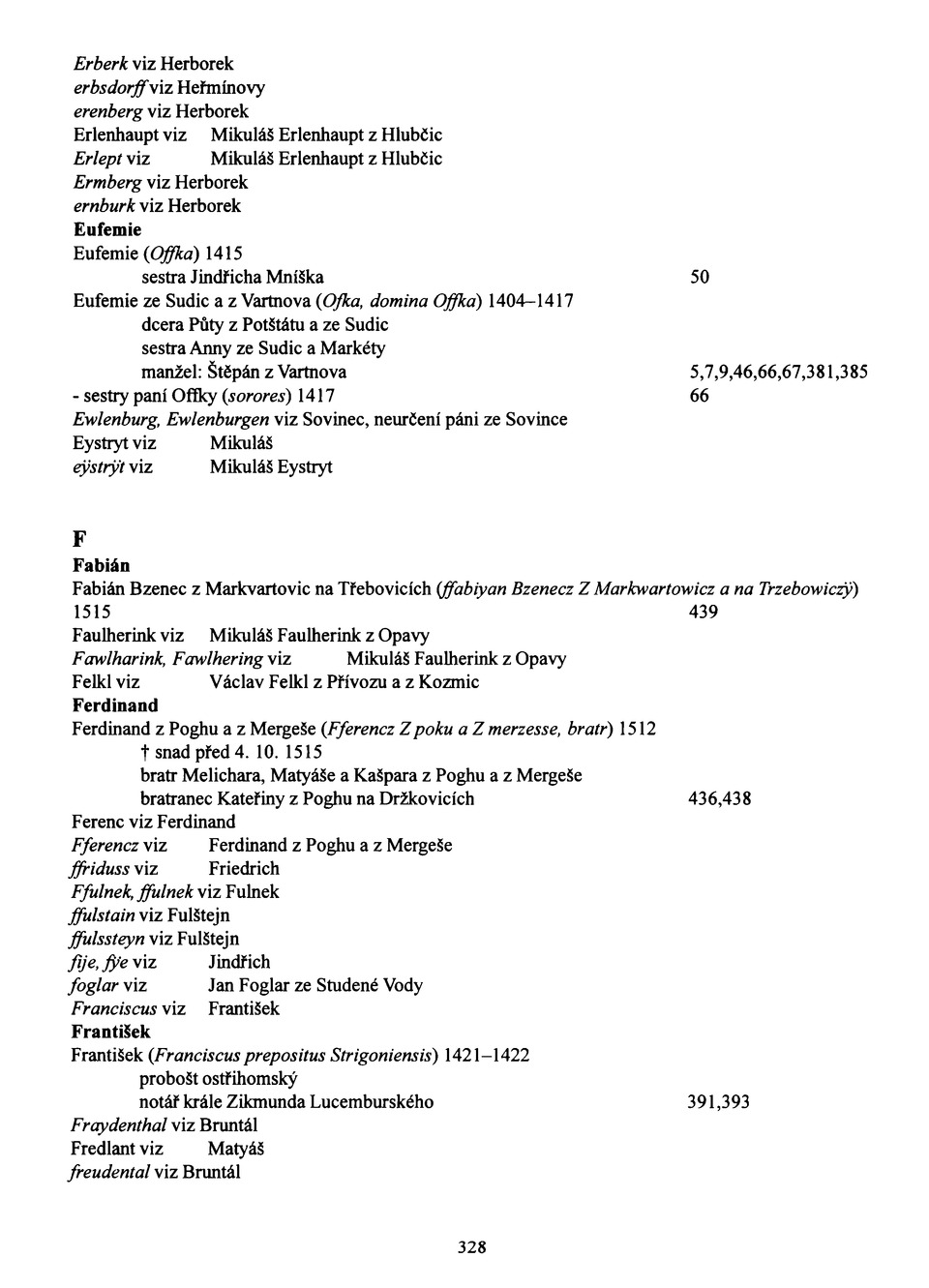 Erberk viz Herborek
erbsdorff viz Heřmínovy
erenberg viz Herborek
Erlenhaupt viz Mikuláš Erlenhaupt z Hlubčic
Erlept viz Mikuláš Erlenhaupt z Hlubčic
Ermberg viz Herborek
ernburk viz Herborek
Eufemie
Eufemie (Offka) 1415
sestra Jindřicha Mníška 50
Eufemie ze Sudic a z Vartnova (Ofka, domina Offka) 1404–1417
dcera Půty z Potštátu a ze Sudic
sestra Anny ze Sudic a Markéty
manžel: Štěpán z Vartnova 5,7,9,46,66,67,381,385
- sestry paní Offky (sorores) 1417 66
Ewlenburg, Ewlenburgen viz Sovinec, neurčení páni ze Sovince
Eystryt viz Mikuláš
eÿstrÿt viz Mikuláš Eystryt

F
Fabián
Fabián Bzenec z Markvartovic na Třebovicích (ffabiyan Bzenecz Z Markwartowicz a na Trzebowiczÿ) 1515 439
Faulherink viz Mikuláš Faulherink z Opavy
Fawlharink, Fawlhering viz Mikuláš Faulherink z Opavy
Felkl viz Václav Felkl z Přívozu a z Kozmic
Ferdinand
Ferdinand z Poghu a z Mergeše (Fferencz Z poku a Z merzesse, bratr) 1512
† snad před 4. 10. 1515
bratr Melichara, Matyáše a Kašpara z Poghu a z Mergeše
bratranec Kateřiny z Poghu na Držkovicích 436,438
Ferenc viz Ferdinand
Fferencz viz Ferdinand z Poghu a z Mergeše
ffriduss viz Friedrich
Ffulnek, ffulnek viz Fulnek
ffulstain viz Fulštejn
ffulssteyn viz Fulštejn
fije, fÿe viz Jindřich
foglar viz Jan Foglar ze Studené Vody
Franciscus viz František
František
František (Franciscus prepositus Strigoniensis) 1421–1422
probošt ostřihomský
notář krále Zikmunda Lucemburského 391,393
Fraydenthal viz Bruntál
Fredlant viz Matyáš
freudental viz Bruntál

328